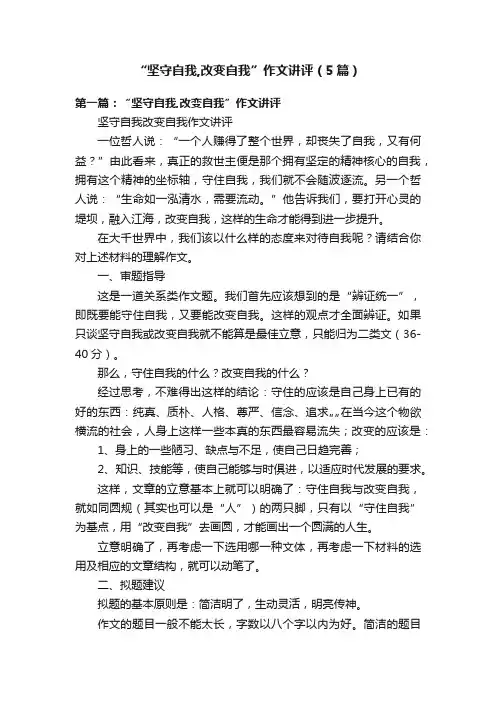 “坚守自我,改变自我”作文讲评（5篇）

第一篇：“坚守自我,改变自我”作文讲评

坚守自我改变自我作文讲评

一位哲人说：“一个人赚得了整个世界，却丧失了自我，又有何益？”由此看来，真正的救世主便是那个拥有坚定的精神核心的自我，拥有这个精神的坐标轴，守住自我，我们就不会随波逐流。另一个哲人说：“生命如一泓清水，需要流动。”他告诉我们，要打开心灵的堤坝，融入江海，改变自我，这样的生命才能得到进一步提升。

在大千世界中，我们该以什么样的态度来对待自我呢？请结合你对上述材料的理解作文。

一、审题指导

这是一道关系类作文题。我们首先应该想到的是“辨证统一”，即既要能守住自我，又要能改变自我。这样的观点才全面辨证。如果只谈坚守自我或改变自我就不能算是最佳立意，只能归为二类文（36-40分）。

那么，守住自我的什么？改变自我的什么？

经过思考，不难得出这样的结论：守住的应该是自己身上已有的好的东西：纯真、质朴、人格、尊严、信念、追求„„在当今这个物欲横流的社会，人身上这样一些本真的东西最容易流失；改变的应该是：

1、身上的一些陋习、缺点与不足，使自己日趋完善；

2、知识、技能等，使自己能够与时俱进，以适应时代发展的要求。

这样，文章的立意基本上就可以明确了：守住自我与改变自我，就如同圆规（其实也可以是“人”）的两只脚，只有以“守住自我”为基点，用“改变自我”去画圆，才能画出一个圆满的人生。

立意明确了，再考虑一下选用哪一种文体，再考虑一下材料的选用及相应的文章结构，就可以动笔了。

二、拟题建议

拟题的基本原则是：简洁明了，生动灵活，明亮传神。

作文的题目一般不能太长，字数以八个字以内为好。简洁的题目